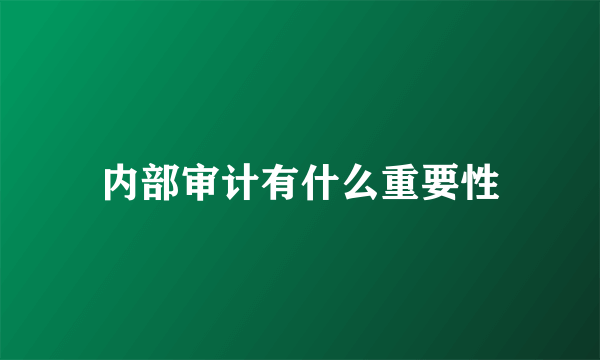 内部审计有什么重要性